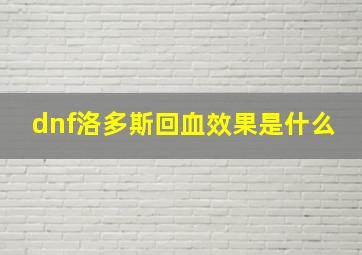 dnf洛多斯回血效果是什么